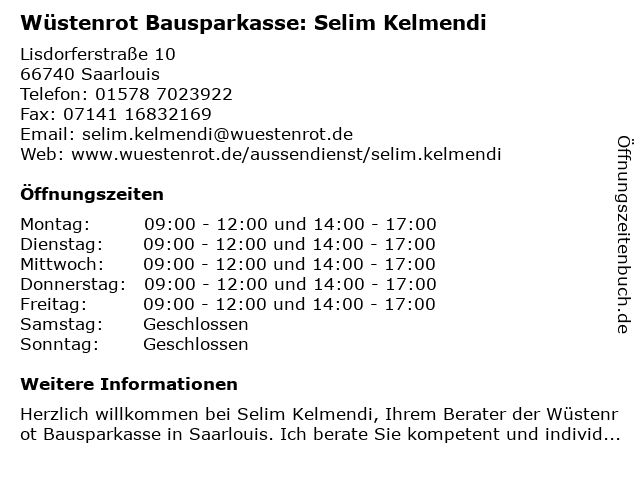 Wüstenrot Bausparkasse: Selim Kelmendi

Lisdorferstraße 10
66740 Saarlouis
Telefon: 01578 7023922
Fax: 07141 16832169
Email: selim.kelmendi@wuestenrot.de
Web: www.wuestenrot.de/aussendienst/selim.kelmendi

Öffnungszeiten

Montag: 09:00 - 12:00 und 14:00 - 17:00
Dienstag: 09:00 - 12:00 und 14:00 - 17:00
Mittwoch: 09:00 - 12:00 und 14:00 - 17:00
Donnerstag: 09:00 - 12:00 und 14:00 - 17:00
Freitag: 09:00 - 12:00 und 14:00 - 17:00
Samstag: Geschlossen
Sonntag: Geschlossen

Weitere Informationen

Herzlich willkommen bei Selim Kelmendi, Ihrem Berater der Wüstenrot Bausparkasse in Saarlouis. Ich berate Sie kompetent und individ...

Öffnungszeitenbuch.de